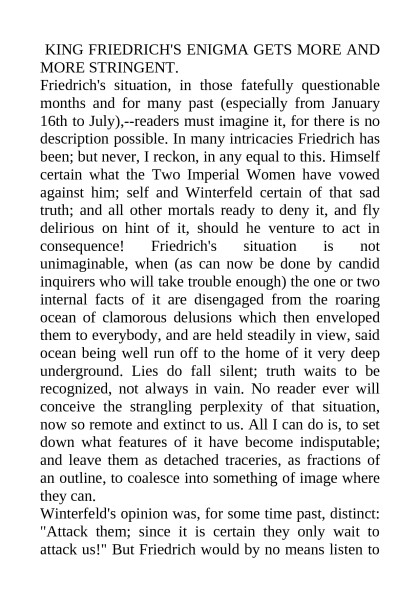 KING FRIEDRICH'S ENIGMA GETS MORE AND MORE STRINGENT.

Friedrich's situation, in those fatefully questionable months and for many past (especially from January 16th to July),--readers must imagine it, for there is no description possible. In many intricacies Friedrich has been; but never, I reckon, in any equal to this. Himself certain what the Two Imperial Women have vowed against him; self and Winterfeld certain of that sad truth; and all other mortals ready to deny it, and fly delirious on hint of it, should he venture to act in consequence! Friedrich's situation is not unimaginable, when (as can now be done by candid inquirers who will take trouble enough) the one or two internal facts of it are disengaged from the roaring ocean of clamorous delusions which then enveloped them to everybody, and are held steadily in view, said ocean being well run off to the home of it very deep underground. Lies do fall silent; truth waits to be recognized, not always in vain. No reader ever will conceive the strangling perplexity of that situation, now so remote and extinct to us. All I can do is, to set down what features of it have become indisputable; and leave them as detached traceries, as fractions of an outline, to coalesce into something of image where they can.

Winterfeld's opinion was, for some time past, distinct: "Attack them; since it is certain they only wait to attack us!" But Friedrich would by no means listen to